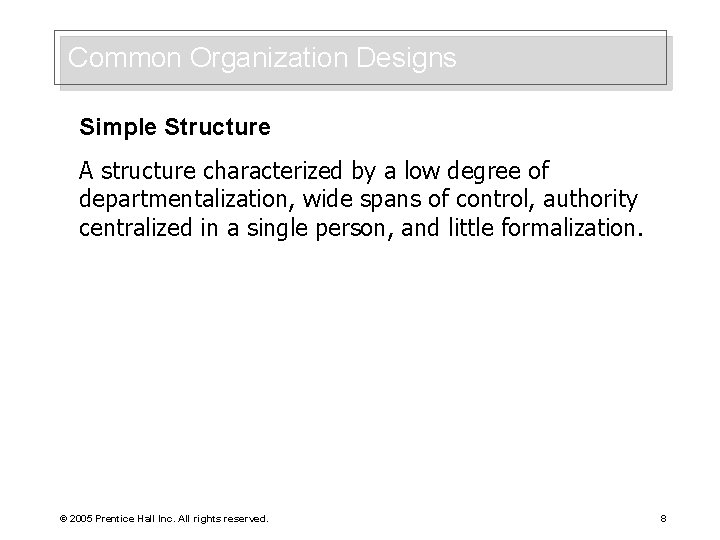 Common Organization Designs

Simple Structure

A structure characterized by a low degree of departmentalization, wide spans of control, authority centralized in a single person, and little formalization.

© 2005 Prentice Hall Inc. All rights reserved.

8